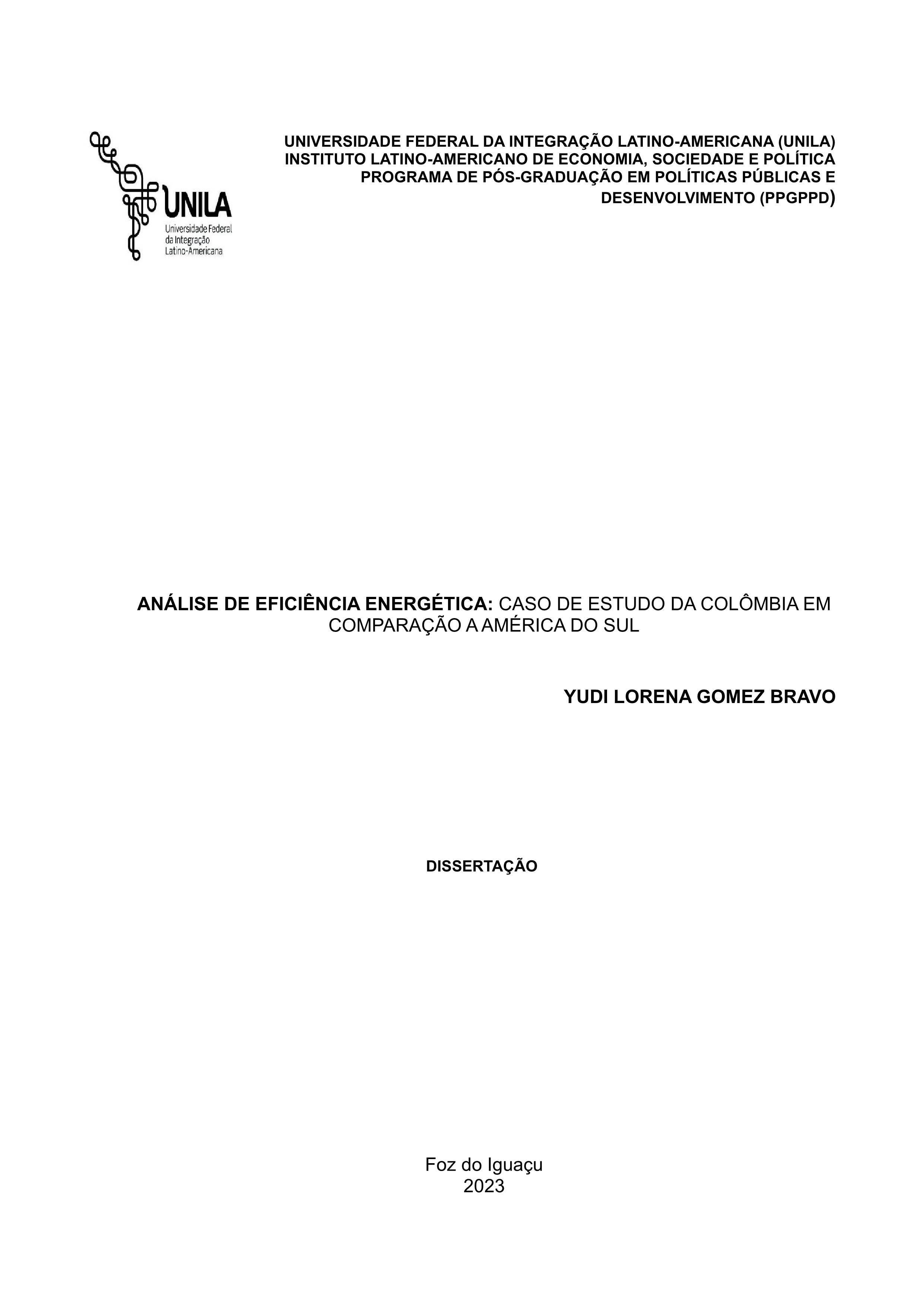 UNILA
Universidade Federal
da Integração
Latino-Americana

UNIVERSIDADE FEDERAL DA INTEGRAÇÃO LATINO-AMERICANA (UNILA)
INSTITUTO LATINO-AMERICANO DE ECONOMIA, SOCIEDADE E POLÍTICA
PROGRAMA DE PÓS-GRADUAÇÃO EM POLÍTICAS PÚBLICAS E DESENVOLVIMENTO (PPGPPD)

ANÁLISE DE EFICIÊNCIA ENERGÉTICA: CASO DE ESTUDO DA COLÔMBIA EM COMPARAÇÃO A AMÉRICA DO SUL

YUDI LORENA GOMEZ BRAVO

DISSERTAÇÃO

Foz do Iguaçu
2023